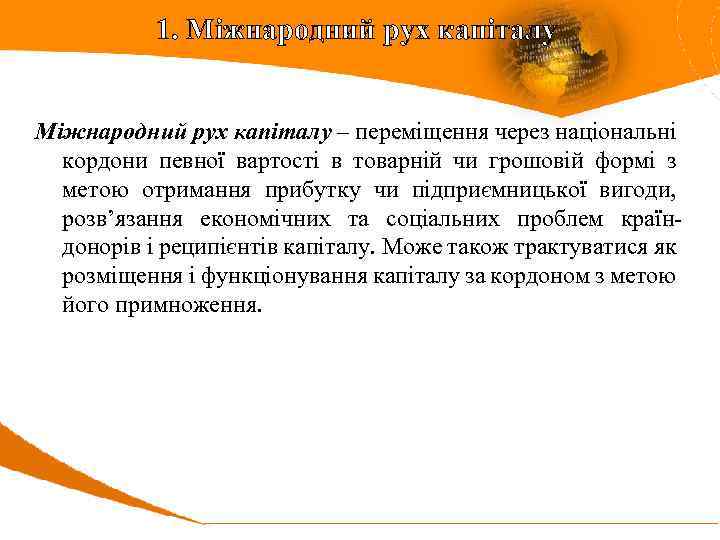 1. Міжнародний рух капіталу

Міжнародний рух капіталу – переміщення через національні кордони певної вартості в товарній чи грошовій формі з метою отримання прибутку чи підприємницької вигоди, розв’язання економічних та соціальних проблем країн-донорів і реципієнтів капіталу. Може також трактуватися як розміщення і функціонування капіталу за кордоном з метою його примноження.